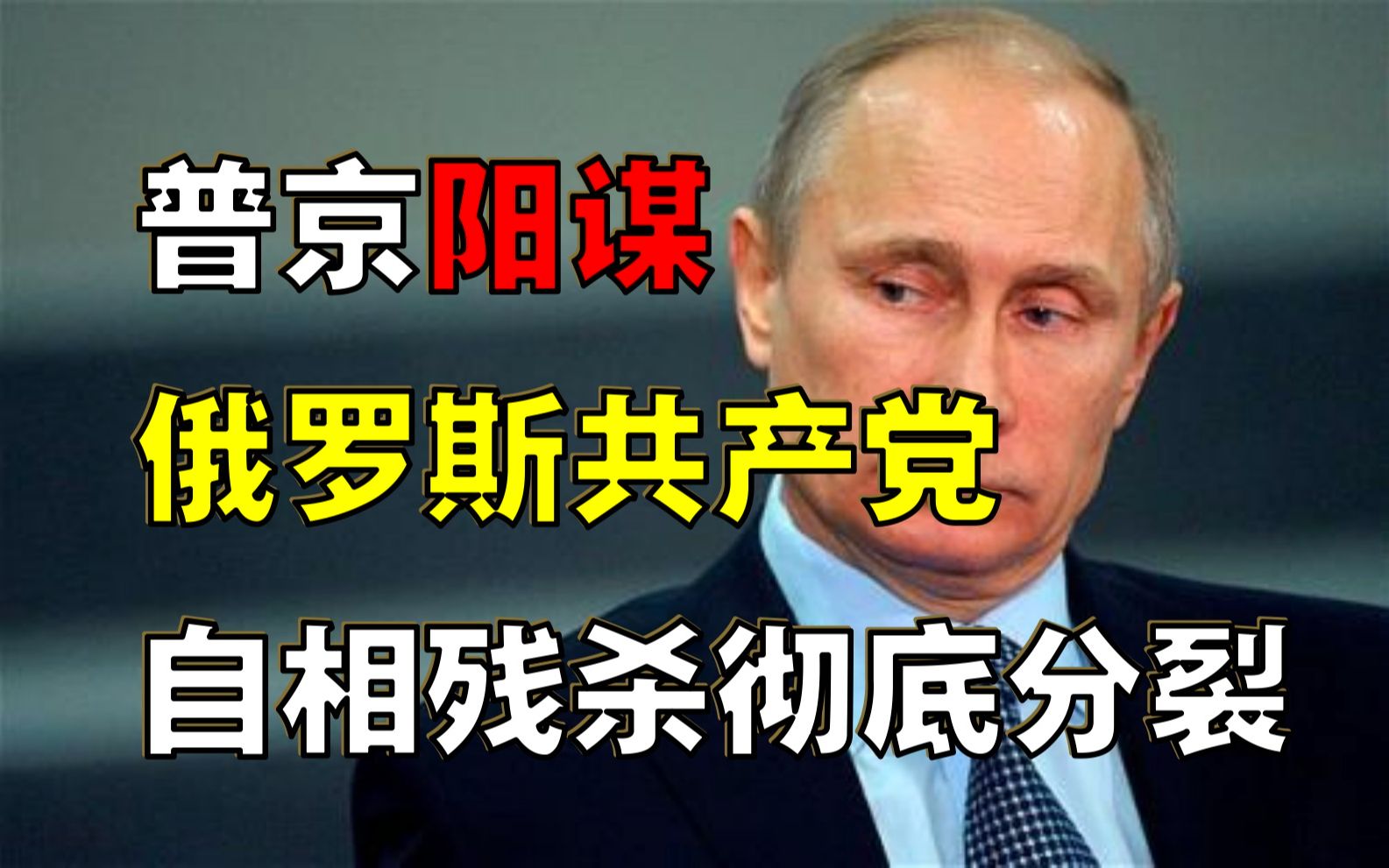 普京阳谋

俄罗斯共产党

自相残杀彻底分裂